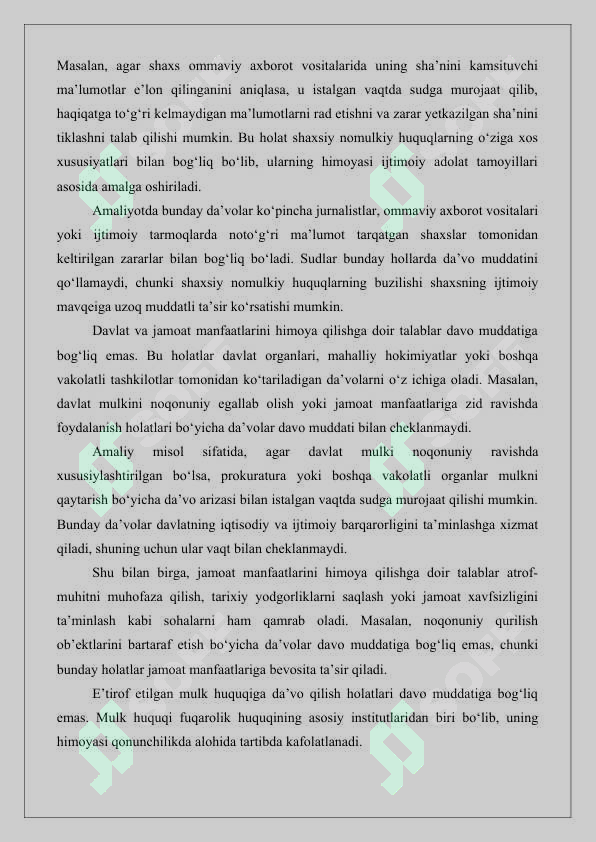 Masalan, agar shaxs ommaviy axborot vositalarida uning sha’nini kamsituvchi ma’lumotlar e’lon qilinganini aniqlasa, u istalgan vaqtda sudga murojaat qilib, haqiqatga to‘g‘ri kelmaydigan ma’lumotlarni rad etishni va zarar yetkazilgan sha’nini tiklashni talab qilishi mumkin. Bu holat shaxsiy nomulkiy huquqlarning o‘ziga xos xususiyatlari bilan bog‘liq bo‘lib, ularning himoyasi ijtimoiy adolat tamoyillari asosida amalga oshiriladi.

Amaliyotda bunday da’volar ko‘pincha jurnalistlar, ommaviy axborot vositalari yoki ijtimoiy tarmoqlarda noto‘g‘ri ma’lumot tarqatgan shaxslar tomonidan keltirilgan zararlar bilan bog‘liq bo‘ladi. Sudlar bunday hollarda da’vo muddatini qo‘llamaydi, chunki shaxsiy nomulkiy huquqlarning buzilishi shaxsning ijtimoiy mavqeiga uzoq muddatli ta’sir ko‘rsatishi mumkin.

Davlat va jamoat manfaatlarini himoya qilishga doir talablar davo muddatiga bog‘liq emas. Bu holatlar davlat organlari, mahalliy hokimiyatlar yoki boshqa vakolatli tashkilotlar tomonidan ko‘tariladigan da’volarni o‘z ichiga oladi. Masalan, davlat mulkini noqonuniy egallab olish yoki jamoat manfaatlariga zid ravishda foydalanish holatlari bo‘yicha da’volar davo muddati bilan cheklanmaydi.

Amaliy misol sifatida, agar davlat mulki noqonuniy ravishda xususiylashtirilgan bo‘lsa, prokuratura yoki boshqa vakolatli organlar mulkni qaytarish bo‘yicha da’vo arizasi bilan istalgan vaqtda sudga murojaat qilishi mumkin. Bunday da’volar davlatning iqtisodiy va ijtimoiy barqarorligini ta’minlashga xizmat qiladi, shuning uchun ular vaqt bilan cheklanmaydi.

Shu bilan birga, jamoat manfaatlarini himoya qilishga doir talablar atrof-muhitni muhofaza qilish, tarixiy yodgorliklarni saqlash yoki jamoat xavfsizligini ta’minlash kabi sohalarni ham qamrab oladi. Masalan, noqonuniy qurilish ob’ektlarini bartaraf etish bo‘yicha da’volar davo muddatiga bog‘liq emas, chunki bunday holatlar jamoat manfaatlariga bevosita ta’sir qiladi.

E’tirof etilgan mulk huquqiga da’vo qilish holatlari davo muddatiga bog‘liq emas. Mulk huquqi fuqarolik huquqining asosiy institutlaridan biri bo‘lib, uning himoyasi qonunchilikda alohida tartibda kafolatlanadi.